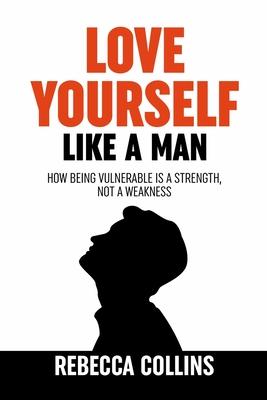 LOVE YOURSELF
LIKE A MAN

HOW BEING VULNERABLE IS A STRENGTH, NOT A WEAKNESS

REBECCA COLLINS